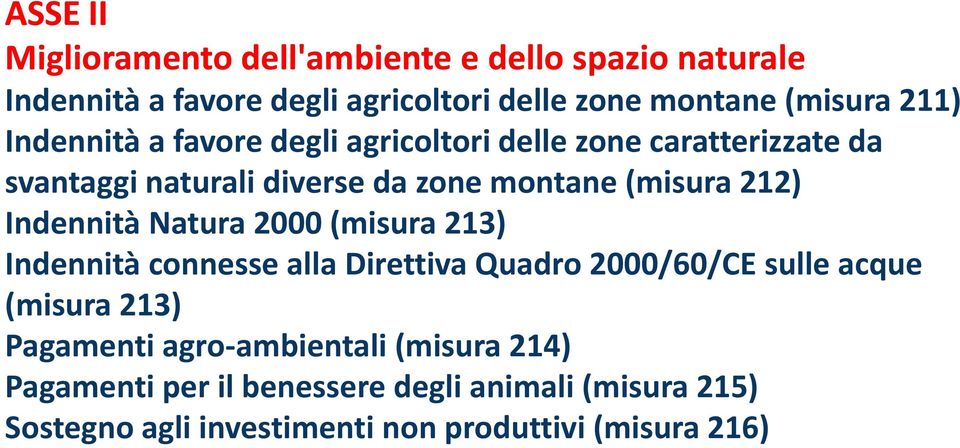 ASSE II
Miglioramento dell'ambiente e dello spazio naturale
Indennità a favore degli agricoltori delle zone montane (misura 211)
Indennità a favore degli agricoltori delle zone caratterizzate da svantaggi naturali diverse da zone montane (misura 212)
Indennità Natura 2000 (misura 213)
Indennità connesse alla Direttiva Quadro 2000/60/CE sulle acque (misura 213)
Pagamenti agro-ambientali (misura 214)
Pagamenti per il benessere degli animali (misura 215)
Sostegno agli investimenti non produttivi (misura 216)